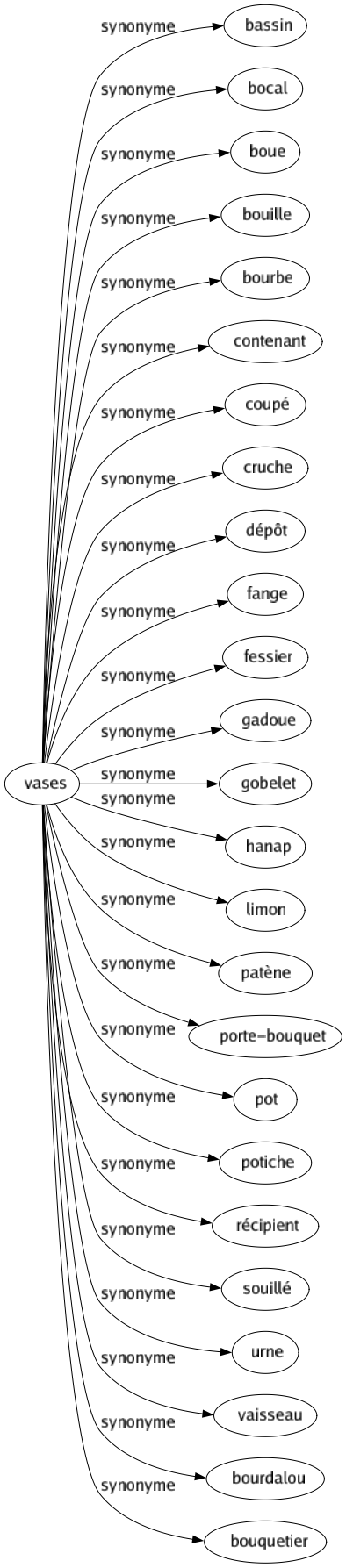 vases

synonyme
bassin
synonyme
bocal
synonyme
boue
synonyme
bouille
synonyme
bourbe
synonyme
contenant
synonyme
coupé
synonyme
cruche
synonyme
dépôt
synonyme
fange
synonyme
fessier
synonyme
gadoue
synonyme
gobelet
synonyme
hanap
synonyme
limon
synonyme
patène
synonyme
porte-bouquet
synonyme
pot
synonyme
potiche
synonyme
récipient
synonyme
souillé
synonyme
urne
synonyme
vaisseau
synonyme
bourdalou
synonyme
bouquetier